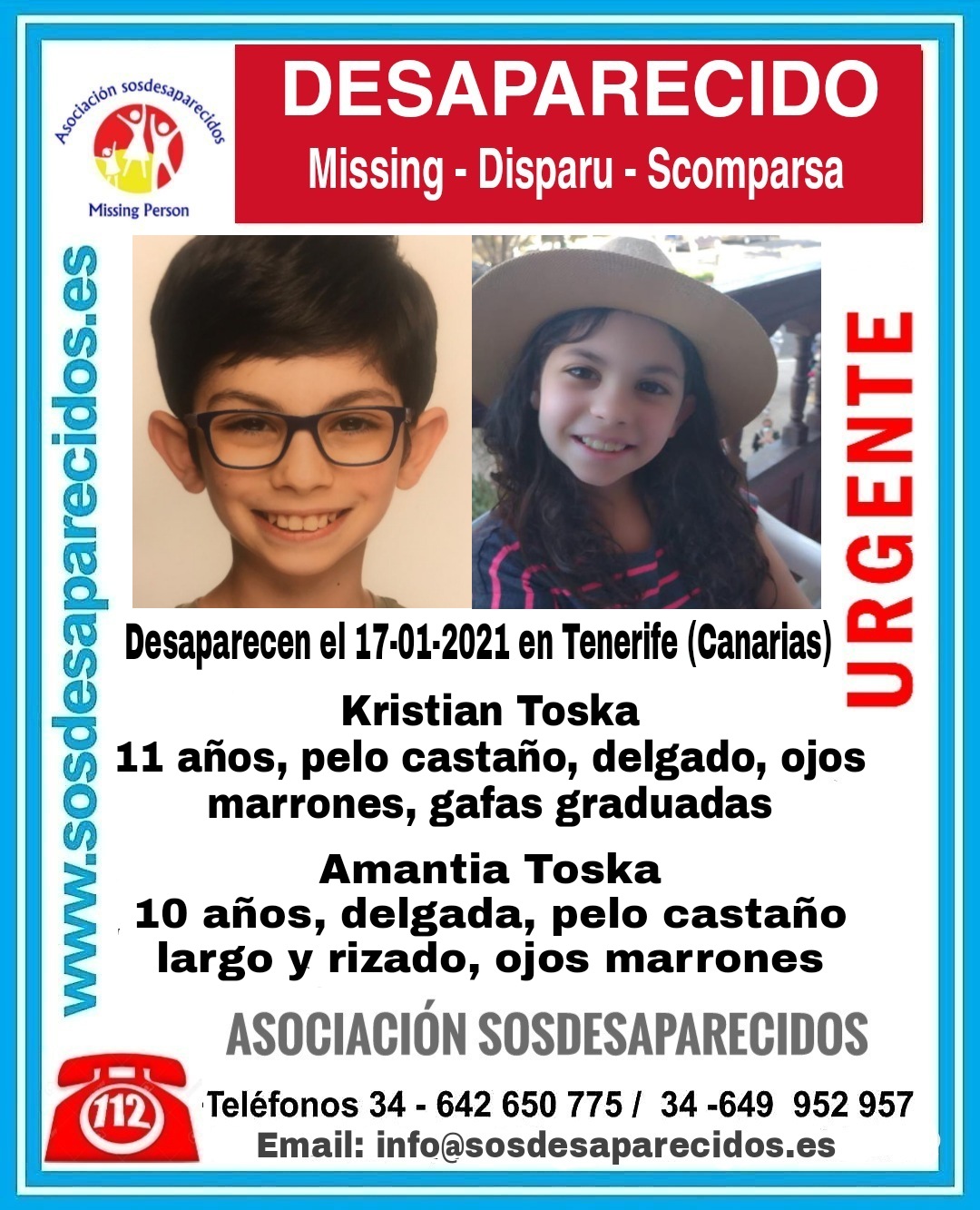 Asociación sosdesaparecidos
Missing Person

DESAPARECIDO
Missing - Disparu - Scomparsa

www.sosdesaparecidos.es

URGENTE

Desaparecen el 17-01-2021 en Tenerife (Canarias)

Kristian Toska
11 años, pelo castaño, delgado, ojos marrones, gafas graduadas

Amantia Toska
10 años, delgada, pelo castaño largo y rizado, ojos marrones

ASOCIACIÓN SOSDESAPARECIDOS

112

Teléfonos 34 - 642 650 775 / 34 -649 952 957
Email: info@sosdesaparecidos.es